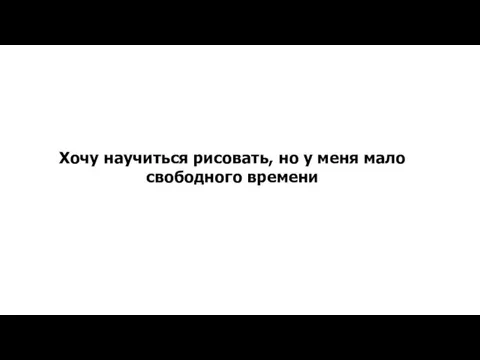 Хочу научиться рисовать, но у меня мало свободного времени